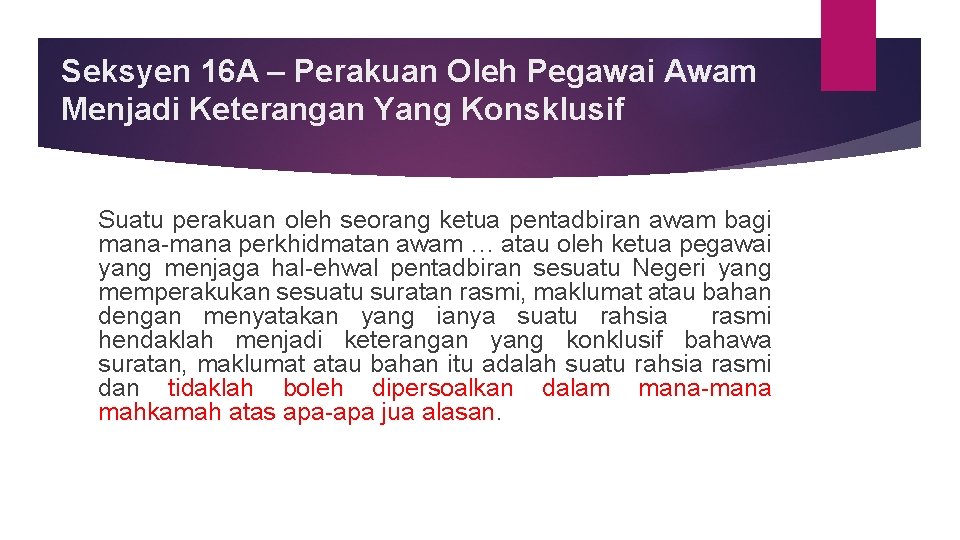 Seksyen 16A – Perakuan Oleh Pegawai Awam Menjadi Keterangan Yang Konsklusif

Suatu perakuan oleh seorang ketua pentadbiran awam bagi mana-mana perkhidmatan awam … atau oleh ketua pegawai yang menjaga hal-ehwal pentadbiran sesuatu Negeri yang memperakukan sesuatu suratan rasmi, maklumat atau bahan dengan menyatakan yang ianya suatu rahsia rasmi hendaklah menjadi keterangan yang konklusif bahawa suratan, maklumat atau bahan itu adalah suatu rahsia rasmi dan tidaklah boleh dipersoalkan dalam mana-mana mahkamah atas apa-apa jua alasan.